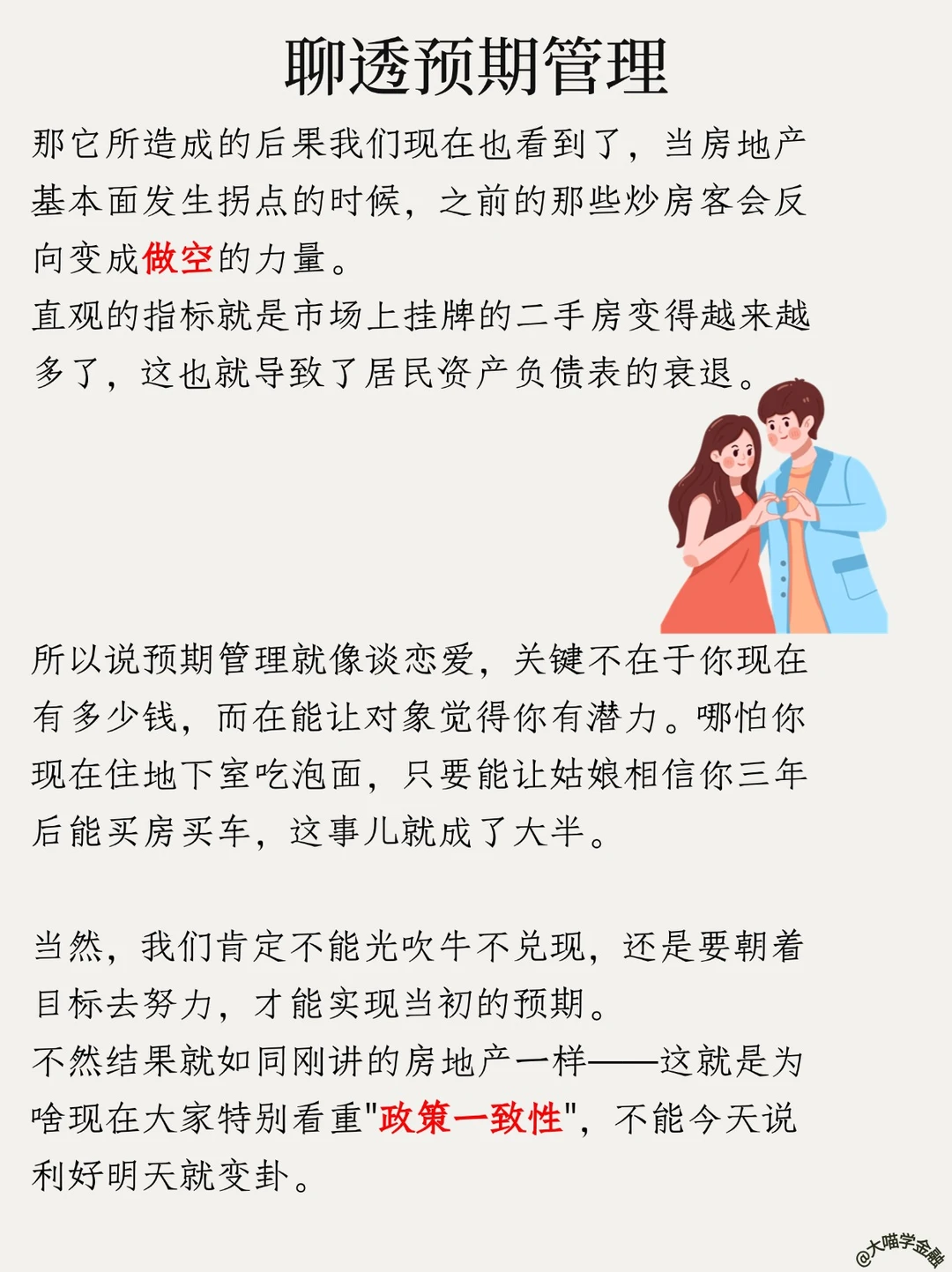 聊透预期管理

那它所造成的后果我们现在也看到了，当房地产基本面发生拐点的时候，之前的那些炒房客会反向变成做空的力量。
直观的指标就是市场上挂牌的二手房变得越来越多了，这也就导致了居民资产负债表的衰退。

所以说预期管理就像谈恋爱，关键不在于你现在有多少钱，而在能让对象觉得你有潜力。哪怕你现在住地下室吃泡面，只要能让姑娘相信你三年后能买房买车，这事儿就成了大半。

当然，我们肯定不能光吹牛不兑现，还是要朝着目标去努力，才能实现当初的预期。
不然结果就如同刚讲的房地产一样——这就是为啥现在大家特别看重"政策一致性"，不能今天说利好明天就变卦。

@大喵学金融